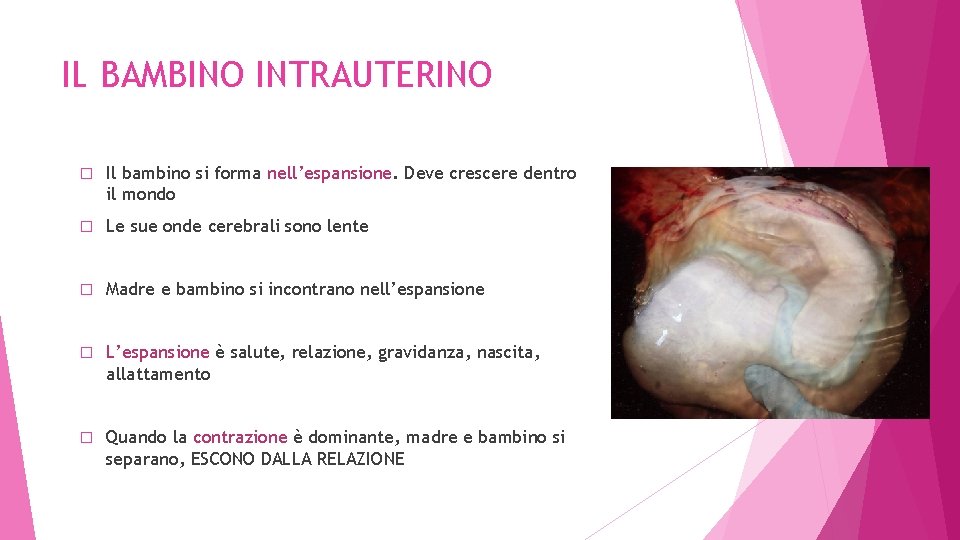 IL BAMBINO INTRAUTERINO

☐ Il bambino si forma nell'espansione. Deve crescere dentro il mondo

☐ Le sue onde cerebrali sono lente

☐ Madre e bambino si incontrano nell'espansione

☐ L'espansione è salute, relazione, gravidanza, nascita, allattamento

☐ Quando la contrazione è dominante, madre e bambino si separano, ESCONO DALLA RELAZIONE